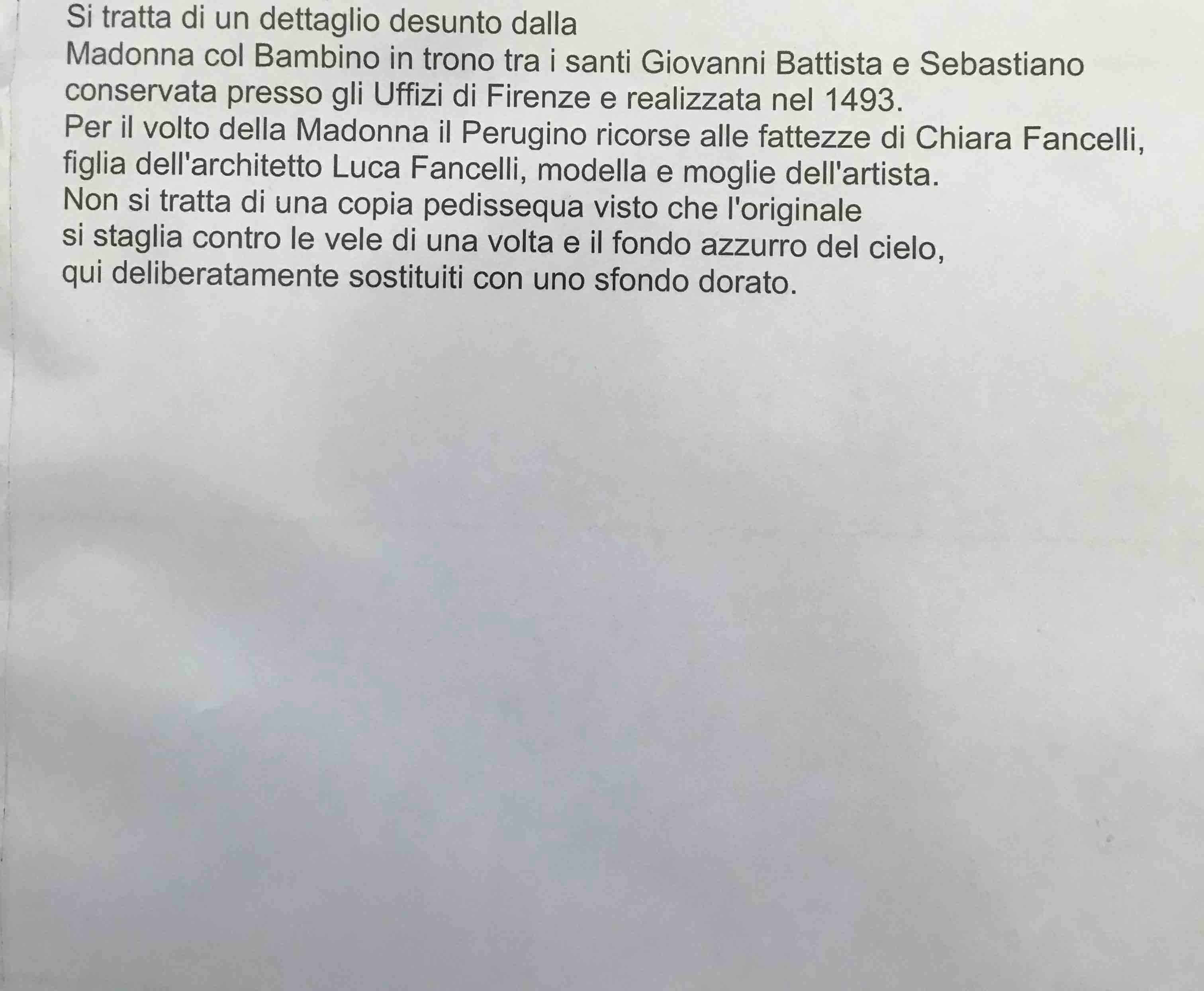 Si tratta di un dettaglio desunto dalla Madonna col Bambino in trono tra i santi Giovanni Battista e Sebastiano conservata presso gli Uffizi di Firenze e realizzata nel 1493. Per il volto della Madonna il Perugino ricorse alle fattezze di Chiara Fancelli, figlia dell'architetto Luca Fancelli, modella e moglie dell'artista. Non si tratta di una copia pedissequa visto che l'originale si staglia contro le vele di una volta e il fondo azzurro del cielo, qui deliberatamente sostituiti con uno sfondo dorato.